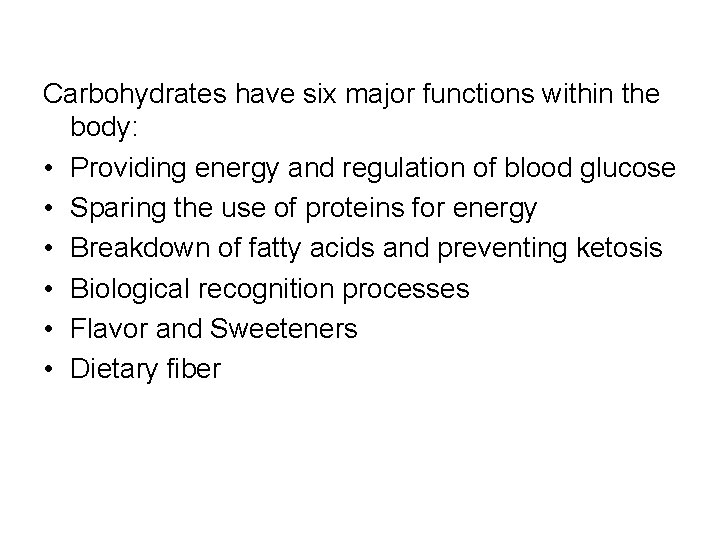 Carbohydrates have six major functions within the body:

• Providing energy and regulation of blood glucose
• Sparing the use of proteins for energy
• Breakdown of fatty acids and preventing ketosis
• Biological recognition processes
• Flavor and Sweeteners
• Dietary fiber